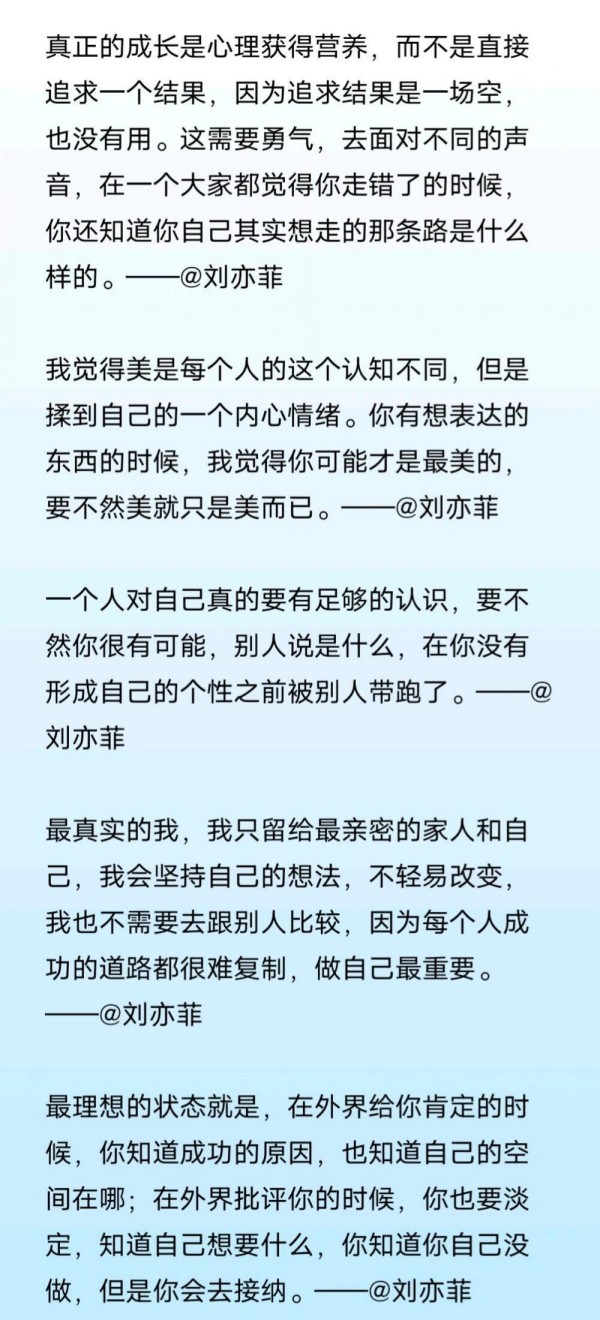 真正的成长是心理获得营养，而不是直接追求一个结果，因为追求结果是一场空，也没有用。这需要勇气，去面对不同的声音，在一个大家都觉得你走错了的时候，你还知道你自己其实想走的那条路是什么样的。——@刘亦菲

我觉得美是每个人的这个认知不同，但是揉到自己的一个内心情绪。你有想表达的东西的时候，我觉得你可能才是最美的，要不然美就只是美而已。——@刘亦菲

一个人对自己真的要有足够的认识，要不然你很有可能，别人说是什么，在你没有形成自己的个性之前被别人带跑了。——@刘亦菲

最真实的我，我只留给最亲密的家人和自己，我会坚持自己的想法，不轻易改变，我也不需要去跟别人比较，因为每个人成功的道路都很难复制，做自己最重要。——@刘亦菲

最理想的状态就是，在外界给你肯定的时候，你知道成功的原因，也知道自己的空间在哪；在外界批评你的时候，你也要淡定，知道自己想要什么，你知道你自己没做，但是你会去接纳。——@刘亦菲